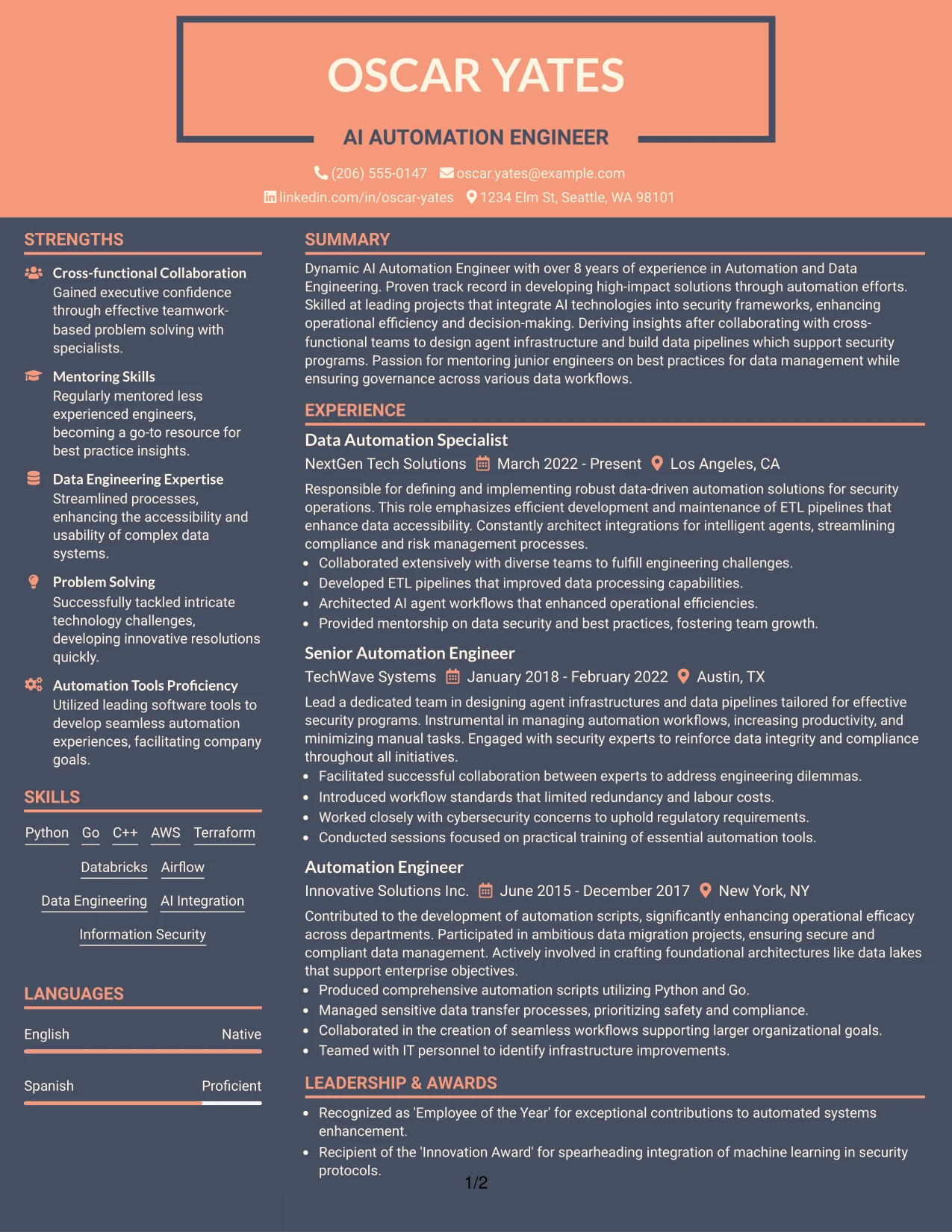 OSCAR YATES

AI AUTOMATION ENGINEER

(206) 555-0147 oscar.yates@example.com
linkedin.com/in/oscar-yates 1234 Elm St, Seattle, WA 98101

STRENGTHS

Cross-functional Collaboration
Gained executive confidence through effective teamwork-based problem solving with specialists.

Mentoring Skills
Regularly mentored less experienced engineers, becoming a go-to resource for best practice insights.

Data Engineering Expertise
Streamlined processes, enhancing the accessibility and usability of complex data systems.

Problem Solving
Successfully tackled intricate technology challenges, developing innovative resolutions quickly.

Automation Tools Proficiency
Utilized leading software tools to develop seamless automation experiences, facilitating company goals.

SKILLS

Python Go C++ AWS Terraform
Databricks Airflow
Data Engineering AI Integration
Information Security

LANGUAGES

English Native

Spanish Proficient

SUMMARY

Dynamic AI Automation Engineer with over 8 years of experience in Automation and Data Engineering. Proven track record in developing high-impact solutions through automation efforts. Skilled at leading projects that integrate AI technologies into security frameworks, enhancing operational efficiency and decision-making. Deriving insights after collaborating with cross-functional teams to design agent infrastructure and build data pipelines which support security programs. Passion for mentoring junior engineers on best practices for data management while ensuring governance across various data workflows.

EXPERIENCE

Data Automation Specialist
NextGen Tech Solutions March 2022 - Present Los Angeles, CA

Responsible for defining and implementing robust data-driven automation solutions for security operations. This role emphasizes efficient development and maintenance of ETL pipelines that enhance data accessibility. Constantly architect integrations for intelligent agents, streamlining compliance and risk management processes.
• Collaborated extensively with diverse teams to fulfill engineering challenges.
• Developed ETL pipelines that improved data processing capabilities.
• Architected AI agent workflows that enhanced operational efficiencies.
• Provided mentorship on data security and best practices, fostering team growth.

Senior Automation Engineer
TechWave Systems January 2018 - February 2022 Austin, TX

Lead a dedicated team in designing agent infrastructures and data pipelines tailored for effective security programs. Instrumental in managing automation workflows, increasing productivity, and minimizing manual tasks. Engaged with security experts to reinforce data integrity and compliance throughout all initiatives.
• Facilitated successful collaboration between experts to address engineering dilemmas.
• Introduced workflow standards that limited redundancy and labour costs.
• Worked closely with cybersecurity concerns to uphold regulatory requirements.
• Conducted sessions focused on practical training of essential automation tools.

Automation Engineer
Innovative Solutions Inc. June 2015 - December 2017 New York, NY

Contributed to the development of automation scripts, significantly enhancing operational efficacy across departments. Participated in ambitious data migration projects, ensuring secure and compliant data management. Actively involved in crafting foundational architectures like data lakes that support enterprise objectives.
• Produced comprehensive automation scripts utilizing Python and Go.
• Managed sensitive data transfer processes, prioritizing safety and compliance.
• Collaborated in the creation of seamless workflows supporting larger organizational goals.
• Teamed with IT personnel to identify infrastructure improvements.

LEADERSHIP & AWARDS

• Recognized as 'Employee of the Year' for exceptional contributions to automated systems enhancement.
• Recipient of the 'Innovation Award' for spearheading integration of machine learning in security protocols.

1/2